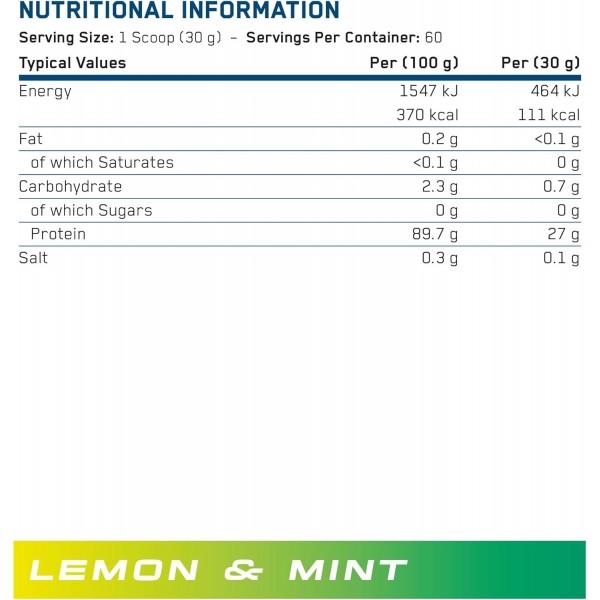 NUTRITIONAL INFORMATION

Serving Size: 1 Scoop (30 g) – Servings Per Container: 60

| Typical Values | Per (100 g) | Per (30 g) |
|---|---|---|
| Energy | 1547 kJ | 464 kJ |
| | 370 kcal | 111 kcal |
| Fat | 0.2 g | <0.1 g |
| of which Saturates | <0.1 g | 0 g |
| Carbohydrate | 2.3 g | 0.7 g |
| of which Sugars | 0 g | 0 g |
| Protein | 89.7 g | 27 g |
| Salt | 0.3 g | 0.1 g |

LEMON & MINT